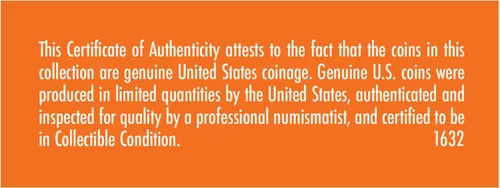 This Certificate of Authenticity attests to the fact that the coins in this collection are genuine United States coinage. Genuine U.S. coins were produced in limited quantities by the United States, authenticated and inspected for quality by a professional numismatist, and certified to be in Collectible Condition. 1632